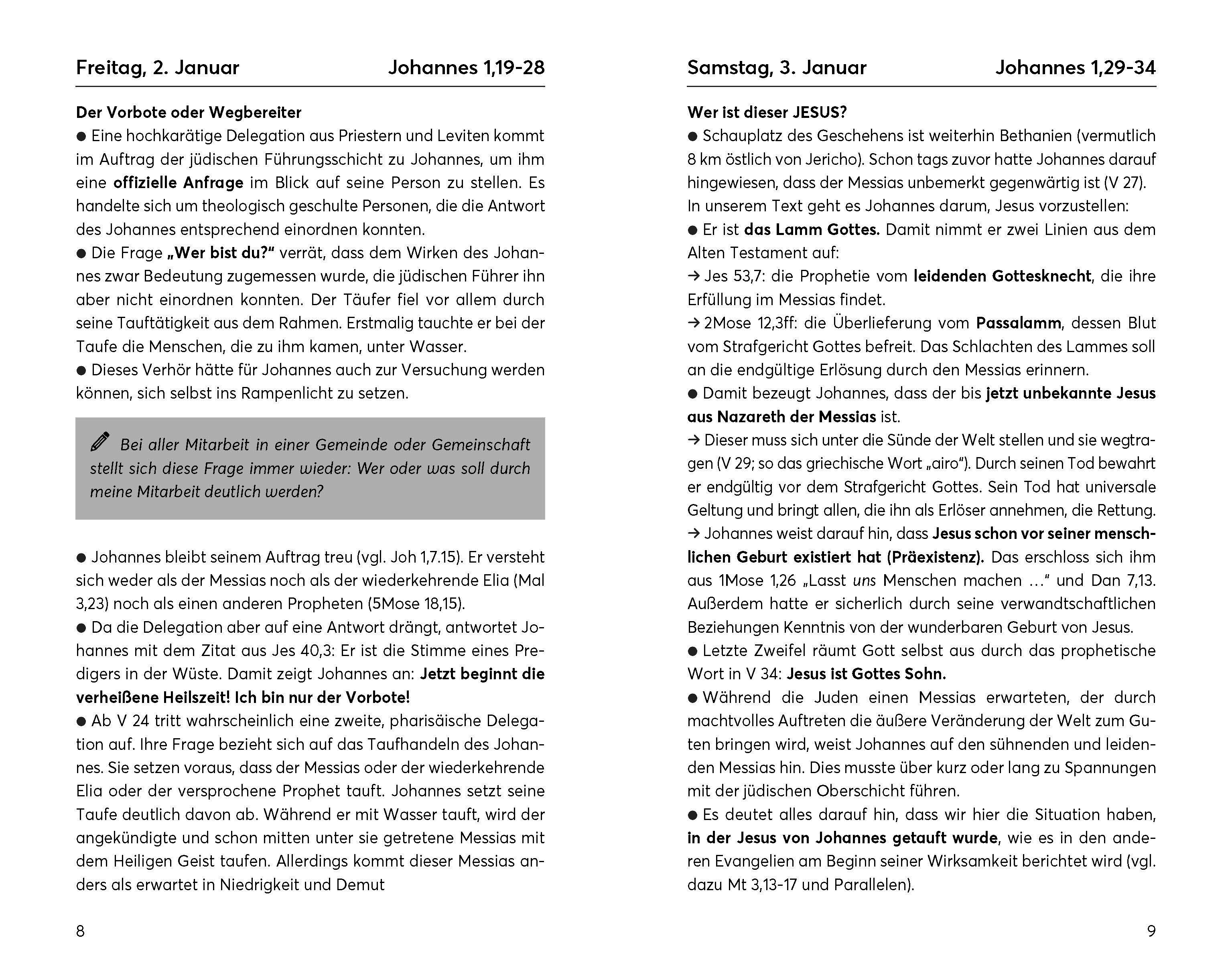 Freitag, 2. Januar Johannes 1,19-28

Der Vorbote oder Wegbereiter
● Eine hochkarätige Delegation aus Priestern und Leviten kommt im Auftrag der jüdischen Führungsschicht zu Johannes, um ihm eine offizielle Anfrage im Blick auf seine Person zu stellen. Es handelte sich um theologisch geschulte Personen, die die Antwort des Johannes entsprechend einordnen konnten.
● Die Frage „Wer bist du?“ verrät, dass dem Wirken des Johannes zwar Bedeutung zugemessen wurde, die jüdischen Führer ihn aber nicht einordnen konnten. Der Täufer fiel vor allem durch seine Tauftätigkeit aus dem Rahmen. Erstmalig tauchte er bei der Taufe die Menschen, die zu ihm kamen, unter Wasser.
● Dieses Verhör hätte für Johannes auch zur Versuchung werden können, sich selbst ins Rampenlicht zu setzen.

Bei aller Mitarbeit in einer Gemeinde oder Gemeinschaft stellt sich diese Frage immer wieder: Wer oder was soll durch meine Mitarbeit deutlich werden?

● Johannes bleibt seinem Auftrag treu (vgl. Joh 1,7.15). Er versteht sich weder als der Messias noch als der wiederkehrende Elia (Mal 3,23) noch als einen anderen Propheten (5Mose 18,15).
● Da die Delegation aber auf eine Antwort drängt, antwortet Johannes mit dem Zitat aus Jes 40,3: Er ist die Stimme eines Predigers in der Wüste. Damit zeigt Johannes an: Jetzt beginnt die verheißene Heilszeit! Ich bin nur der Vorbote!
● Ab V 24 tritt wahrscheinlich eine zweite, pharisäische Delegation auf. Ihre Frage bezieht sich auf das Taufhandeln des Johannes. Sie setzen voraus, dass der Messias oder der wiederkehrende Elia oder der versprochene Prophet tauft. Johannes setzt seine Taufe deutlich davon ab. Während er mit Wasser tauft, wird der angekündigte und schon mitten unter sie getretene Messias mit dem Heiligen Geist taufen. Allerdings kommt dieser Messias anders als erwartet in Niedrigkeit und Demut

8

Samstag, 3. Januar Johannes 1,29-34

Wer ist dieser JESUS?
● Schauplatz des Geschehens ist weiterhin Bethanien (vermutlich 8 km östlich von Jericho). Schon tags zuvor hatte Johannes darauf hingewiesen, dass der Messias unbemerkt gegenwärtig ist (V 27). In unserem Text geht es Johannes darum, Jesus vorzustellen:
● Er ist das Lamm Gottes. Damit nimmt er zwei Linien aus dem Alten Testament auf:
→ Jes 53,7: die Prophetie vom leidenden Gottesknecht, die ihre Erfüllung im Messias findet.
→ 2Mose 12,3ff: die Überlieferung vom Passalamm, dessen Blut vom Strafgericht Gottes befreit. Das Schlachten des Lammes soll an die endgültige Erlösung durch den Messias erinnern.
● Damit bezeugt Johannes, dass der bis jetzt unbekannte Jesus aus Nazareth der Messias ist.
→ Dieser muss sich unter die Sünde der Welt stellen und sie wegtragen (V 29; so das griechische Wort „airo“). Durch seinen Tod bewahrt er endgültig vor dem Strafgericht Gottes. Sein Tod hat universale Geltung und bringt allen, die ihn als Erlöser annehmen, die Rettung.
→ Johannes weist darauf hin, dass Jesus schon vor seiner menschlichen Geburt existiert hat (Präexistenz). Das erschloss sich ihm aus 1Mose 1,26 „Lasst uns Menschen machen …“ und Dan 7,13. Außerdem hatte er sicherlich durch seine verwandtschaftlichen Beziehungen Kenntnis von der wunderbaren Geburt von Jesus.
● Letzte Zweifel räumt Gott selbst aus durch das prophetische Wort in V 34: Jesus ist Gottes Sohn.
● Während die Juden einen Messias erwarteten, der durch machtvolles Auftreten die äußere Veränderung der Welt zum Guten bringen wird, weist Johannes auf den sühnenden und leidenden Messias hin. Dies musste über kurz oder lang zu Spannungen mit der jüdischen Oberschicht führen.
● Es deutet alles darauf hin, dass wir hier die Situation haben, in der Jesus von Johannes getauft wurde, wie es in den anderen Evangelien am Beginn seiner Wirksamkeit berichtet wird (vgl. dazu Mt 3,13-17 und Parallelen).

9